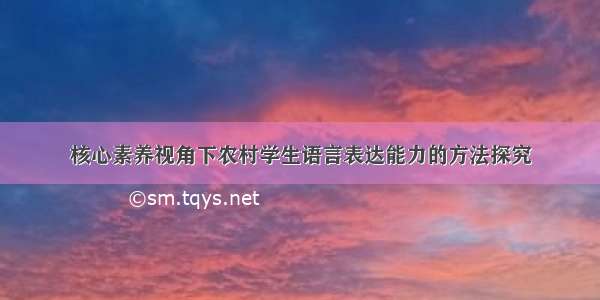 核心素养视角下农村学生语言表达能力的方法探究

©sm.tqys.net